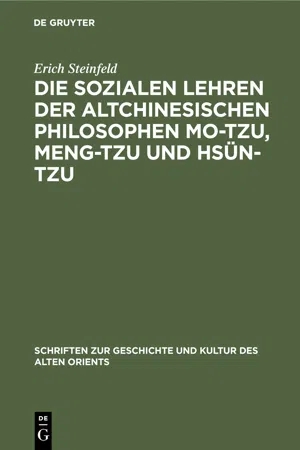 DE GRUYTER

Erich Steinfeld

DIE SOZIALEN LEHREN DER ALTCHINESISCHEN PHILOSOPHEN MO-TZU, MENG-TZU UND HSÜN-TZU

SCHRIFTEN ZUR GESCHICHTE UND KULTUR DES ALTEN ORIENTS

DE G